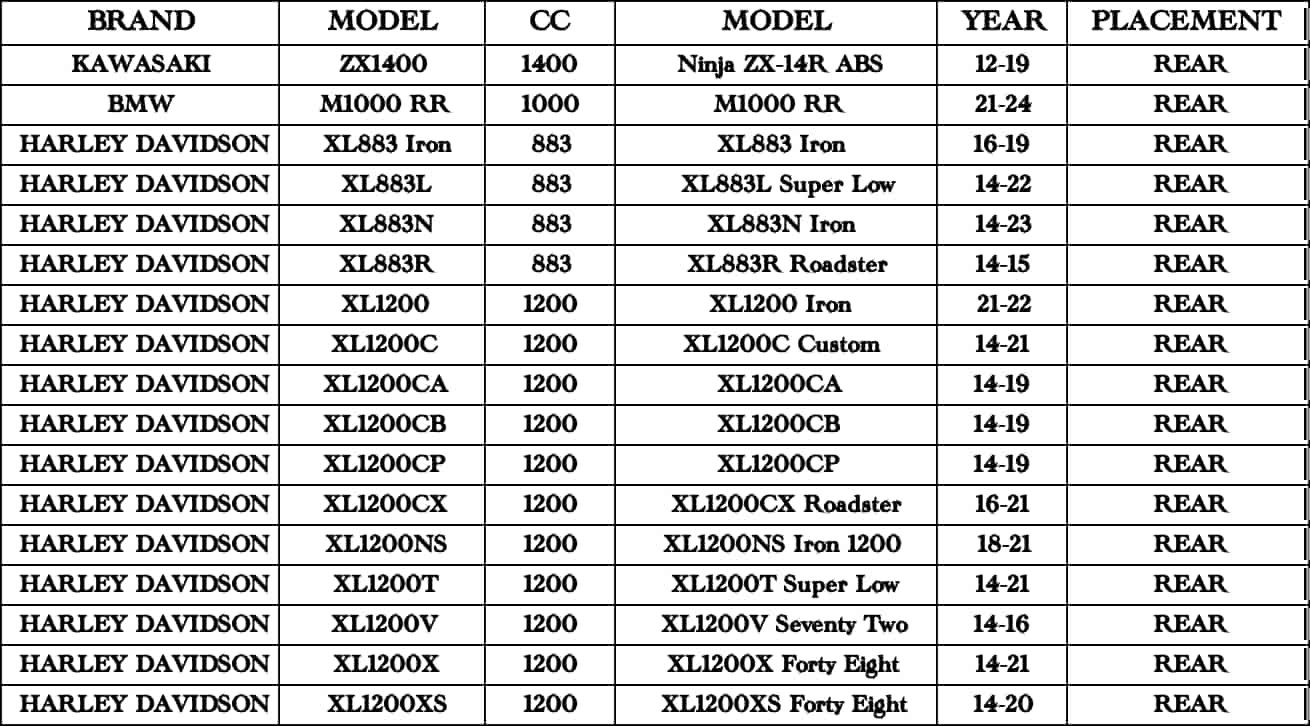 | BRAND | MODEL | CC | MODEL | YEAR | PLACEMENT |
|---|---|---|---|---|---|
| KAWASAKI | ZX1400 | 1400 | Ninja ZX-14R ABS | 12-19 | REAR |
| BMW | M1000 RR | 1000 | M1000 RR | 21-24 | REAR |
| HARLEY DAVIDSON | XL883 Iron | 883 | XL883 Iron | 16-19 | REAR |
| HARLEY DAVIDSON | XL883L | 883 | XL883L Super Low | 14-22 | REAR |
| HARLEY DAVIDSON | XL883N | 883 | XL883N Iron | 14-23 | REAR |
| HARLEY DAVIDSON | XL883R | 883 | XL883R Roadster | 14-15 | REAR |
| HARLEY DAVIDSON | XL1200 | 1200 | XL1200 Iron | 21-22 | REAR |
| HARLEY DAVIDSON | XL1200C | 1200 | XL1200C Custom | 14-21 | REAR |
| HARLEY DAVIDSON | XL1200CA | 1200 | XL1200CA | 14-19 | REAR |
| HARLEY DAVIDSON | XL1200CB | 1200 | XL1200CB | 14-19 | REAR |
| HARLEY DAVIDSON | XL1200CP | 1200 | XL1200CP | 14-19 | REAR |
| HARLEY DAVIDSON | XL1200CX | 1200 | XL1200CX Roadster | 16-21 | REAR |
| HARLEY DAVIDSON | XL1200NS | 1200 | XL1200NS Iron 1200 | 18-21 | REAR |
| HARLEY DAVIDSON | XL1200T | 1200 | XL1200T Super Low | 14-21 | REAR |
| HARLEY DAVIDSON | XL1200V | 1200 | XL1200V Seventy Two | 14-16 | REAR |
| HARLEY DAVIDSON | XL1200X | 1200 | XL1200X Forty Eight | 14-21 | REAR |
| HARLEY DAVIDSON | XL1200XS | 1200 | XL1200XS Forty Eight | 14-20 | REAR |